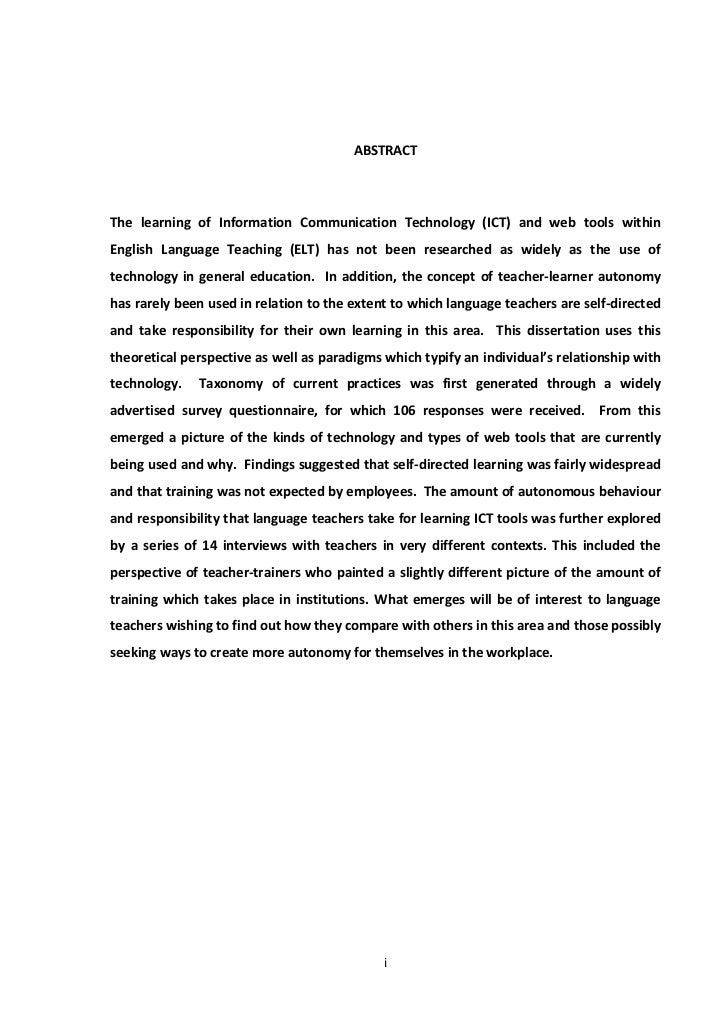 ABSTRACT

The learning of Information Communication Technology (ICT) and web tools within English Language Teaching (ELT) has not been researched as widely as the use of technology in general education. In addition, the concept of teacher-learner autonomy has rarely been used in relation to the extent to which language teachers are self-directed and take responsibility for their own learning in this area. This dissertation uses this theoretical perspective as well as paradigms which typify an individual's relationship with technology. Taxonomy of current practices was first generated through a widely advertised survey questionnaire, for which 106 responses were received. From this emerged a picture of the kinds of technology and types of web tools that are currently being used and why. Findings suggested that self-directed learning was fairly widespread and that training was not expected by employees. The amount of autonomous behaviour and responsibility that language teachers take for learning ICT tools was further explored by a series of 14 interviews with teachers in very different contexts. This included the perspective of teacher-trainers who painted a slightly different picture of the amount of training which takes place in institutions. What emerges will be of interest to language teachers wishing to find out how they compare with others in this area and those possibly seeking ways to create more autonomy for themselves in the workplace.

i